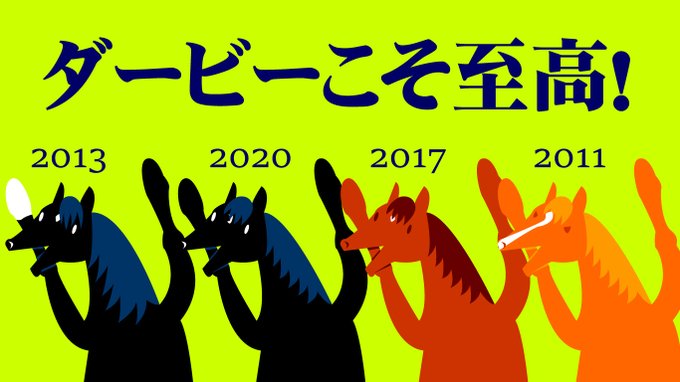 ダービーこそ至高!

2013 2020 2017 2011